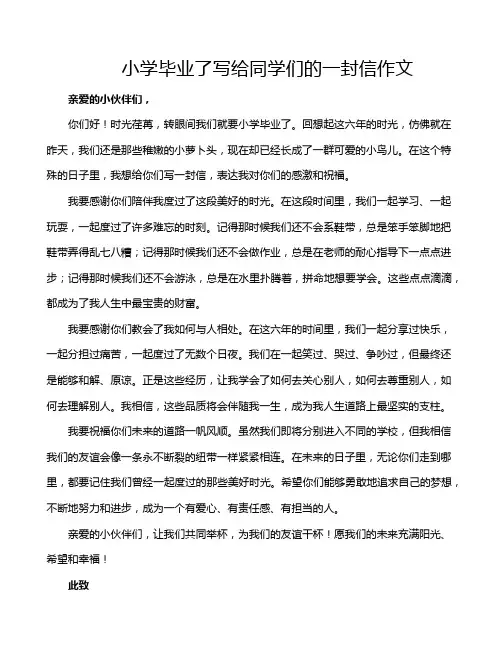 小学毕业了写给同学们的一封信作文

亲爱的小伙伴们，

你们好！时光荏苒，转眼间我们就要小学毕业了。回想起这六年的时光，仿佛就在昨天，我们还是那些稚嫩的小萝卜头，现在却已经长成了一群可爱的小鸟儿。在这个特殊的日子里，我想给你们写一封信，表达我对你们的感激和祝福。

我要感谢你们陪伴我度过了这段美好的时光。在这段时间里，我们一起学习、一起玩耍，一起度过了许多难忘的时刻。记得那时候我们还不会系鞋带，总是笨手笨脚地把鞋带弄得乱七八糟；记得那时候我们还不会做作业，总是在老师的耐心指导下一点点进步；记得那时候我们还不会游泳，总是在水里扑腾着，拼命地想要学会。这些点点滴滴，都成为了我人生中最宝贵的财富。

我要感谢你们教会了我如何与人相处。在这六年的时间里，我们一起分享过快乐，一起分担过痛苦，一起度过了无数个日夜。我们在一起笑过、哭过、争吵过，但最终还是能够和解、原谅。正是这些经历，让我学会了如何去关心别人，如何去尊重别人，如何去理解别人。我相信，这些品质将会伴随我一生，成为我人生道路上最坚实的支柱。

我要祝福你们未来的道路一帆风顺。虽然我们即将分别进入不同的学校，但我相信我们的友谊会像一条永不断裂的纽带一样紧紧相连。在未来的日子里，无论你们走到哪里，都要记住我们曾经一起度过的那些美好时光。希望你们能够勇敢地追求自己的梦想，不断地努力和进步，成为一个有爱心、有责任感、有担当的人。

亲爱的小伙伴们，让我们共同举杯，为我们的友谊干杯！愿我们的未来充满阳光、希望和幸福！

此致